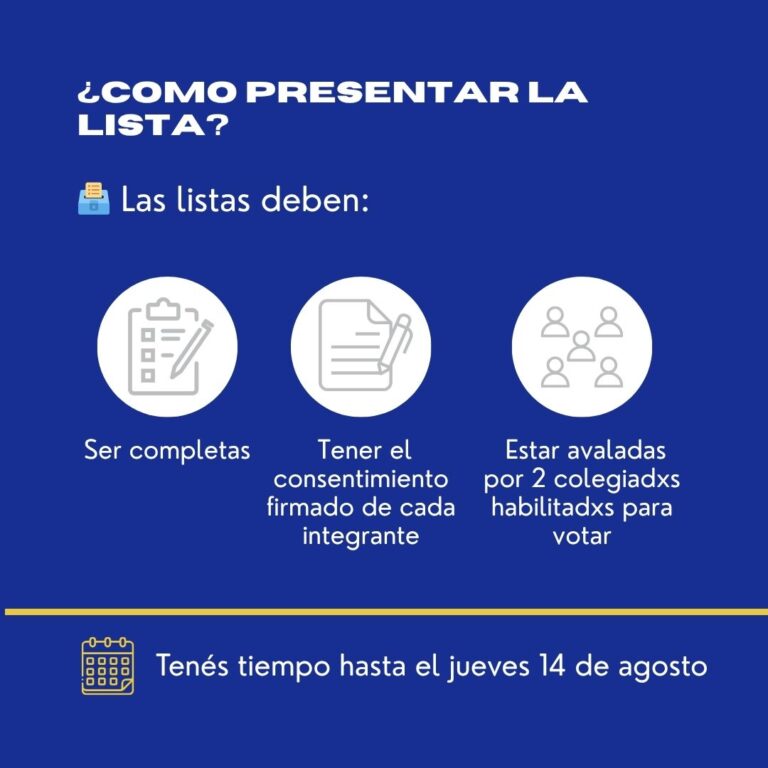 ¿COMO PRESENTAR LA LISTA?

Las listas deben:

Ser completas

Tener el consentimiento firmado de cada integrante

Estar avaladas por 2 colegiadxs habilitadxs para votar

Tenés tiempo hasta el jueves 14 de agosto